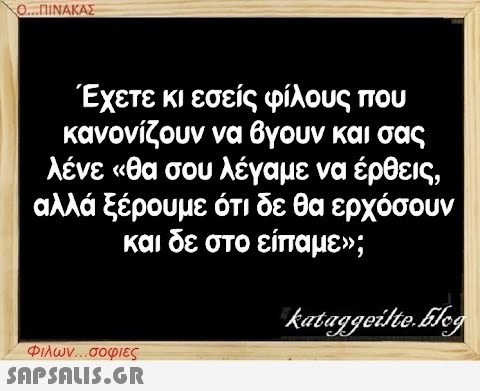 Ο...ΠΙΝΑΚΑΣ

Έχετε κι εσείς φίλους που κανονίζουν να βγουν και σας λένε «θα σου λέγαμε να έρθεις, αλλά ξέρουμε ότι δε θα ερχόσουν και δε στο είπαμε»;

kataggeilte.blog

Φιλων...σοφιες

SAPSALIS.GR